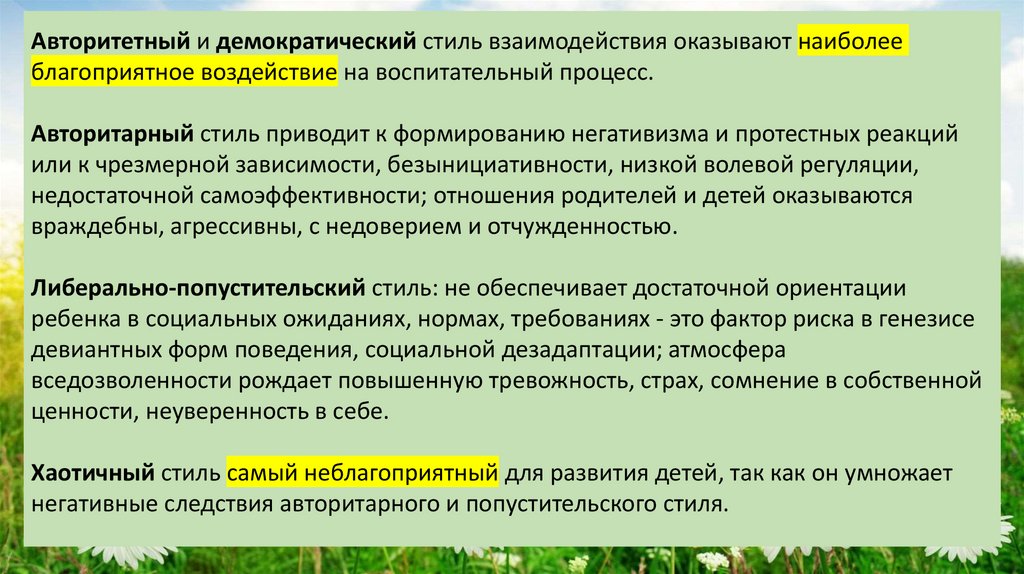 Авторитетный и демократический стиль взаимодействия оказывают наиболее благоприятное воздействие на воспитательный процесс.

Авторитарный стиль приводит к формированию негативизма и протестных реакций или к чрезмерной зависимости, безынициативности, низкой волевой регуляции, недостаточной самоэффективности; отношения родителей и детей оказываются враждебны, агрессивны, с недоверием и отчужденностью.

Либерально-попустительский стиль: не обеспечивает достаточной ориентации ребенка в социальных ожиданиях, нормах, требованиях - это фактор риска в генезисе девиантных форм поведения, социальной дезадаптации; атмосфера вседозволенности рождает повышенную тревожность, страх, сомнение в собственной ценности, неуверенность в себе.

Хаотичный стиль самый неблагоприятный для развития детей, так как он умножает негативные следствия авторитарного и попустительского стиля.